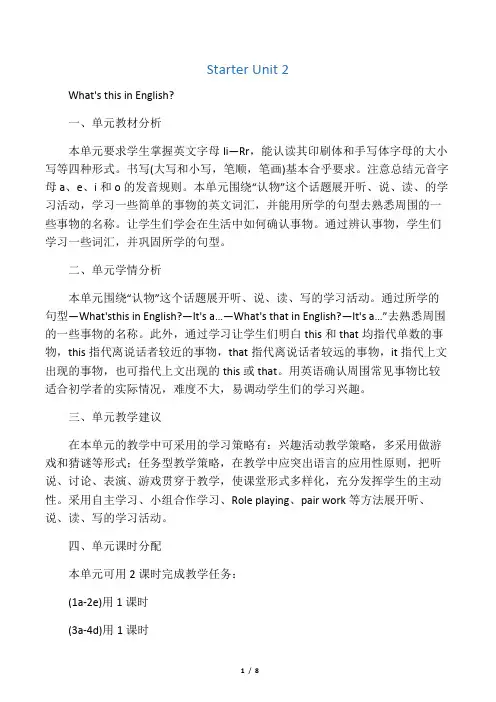 Starter Unit 2

What's this in English?

一、单元教材分析

本单元要求学生掌握英文字母Ii—Rr，能认读其印刷体和手写体字母的大小写等四种形式。书写(大写和小写，笔顺，笔画)基本合乎要求。注意总结元音字母a、e、i和o的发音规则。本单元围绕“认物”这个话题展开听、说、读、的学习活动，学习一些简单的事物的英文词汇，并能用所学的句型去熟悉周围的一些事物的名称。让学生们学会在生活中如何确认事物。通过辨认事物，学生们学习一些词汇，并巩固所学的句型。

二、单元学情分析

本单元围绕“认物”这个话题展开听、说、读、写的学习活动。通过所学的句型—What'sthis in English?—It's a…—What's that in English?—It's a…”去熟悉周围的一些事物的名称。此外，通过学习让学生们明白this和that均指代单数的事物，this指代离说话者较近的事物，that指代离说话者较远的事物，it指代上文出现的事物，也可指代上文出现的this或that。用英语确认周围常见事物比较适合初学者的实际情况，难度不大，易调动学生们的学习兴趣。

三、单元教学建议

在本单元的教学中可采用的学习策略有：兴趣活动教学策略，多采用做游戏和猜谜等形式；任务型教学策略，在教学中应突出语言的应用性原则，把听说、讨论、表演、游戏贯穿于教学，使课堂形式多样化，充分发挥学生的主动性。采用自主学习、小组合作学习、Role playing、pair work等方法展开听、说、读、写的学习活动。

四、单元课时分配

本单元可用2课时完成教学任务：

(1a-2e)用1课时

(3a-4d)用1课时

1 / 8